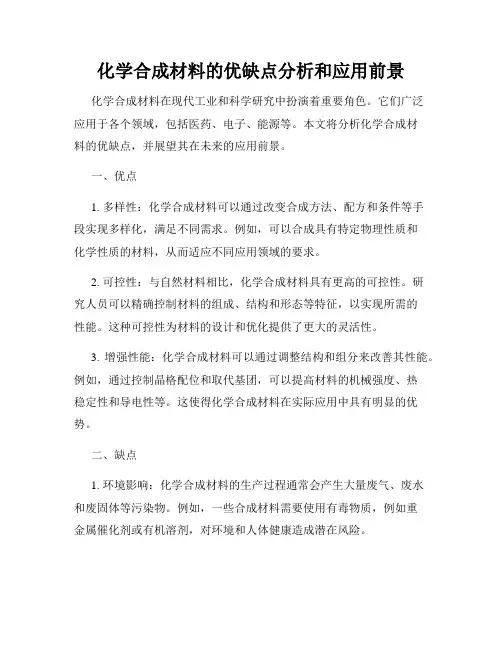 化学合成材料的优缺点分析和应用前景

化学合成材料在现代工业和科学研究中扮演着重要角色。它们广泛应用于各个领域，包括医药、电子、能源等。本文将分析化学合成材料的优缺点，并展望其在未来的应用前景。

一、优点

1. 多样性：化学合成材料可以通过改变合成方法、配方和条件等手段实现多样化，满足不同需求。例如，可以合成具有特定物理性质和化学性质的材料，从而适应不同应用领域的要求。

2. 可控性：与自然材料相比，化学合成材料具有更高的可控性。研究人员可以精确控制材料的组成、结构和形态等特征，以实现所需的性能。这种可控性为材料的设计和优化提供了更大的灵活性。

3. 增强性能：化学合成材料可以通过调整结构和组分来改善其性能。例如，通过控制晶格配位和取代基团，可以提高材料的机械强度、热稳定性和导电性等。这使得化学合成材料在实际应用中具有明显的优势。

二、缺点

1. 环境影响：化学合成材料的生产过程通常会产生大量废气、废水和废固体等污染物。例如，一些合成材料需要使用有毒物质，例如重金属催化剂或有机溶剂，对环境和人体健康造成潜在风险。